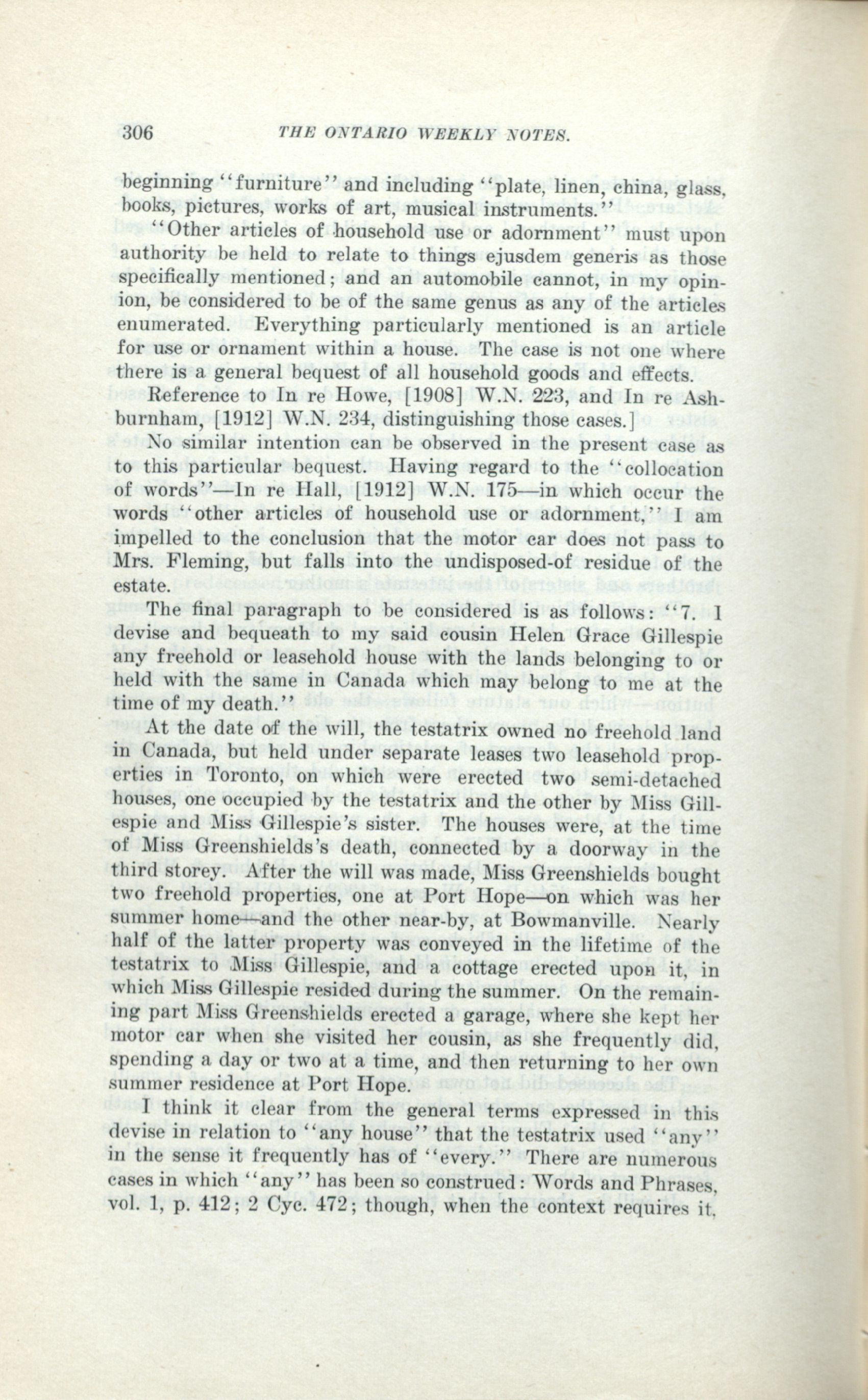 306 THE ONTARIO WEEKLY NOTES.

beginning "furniture" and including "plate, linen, china, glass, books, pictures, works of art, musical instruments."

"Other articles of household use or adornment" must upon authority be held to relate to things ejusdem generis as those specifically mentioned; and an automobile cannot, in my opinion, be considered to be of the same genus as any of the articles enumerated. Everything particularly mentioned is an article for use or ornament within a house. The case is not one where there is a general bequest of all household goods and effects.

Reference to In re Howe, [1908] W.N. 223, and In re Ashburnham, [1912] W.N. 234, distinguishing those cases.]

No similar intention can be observed in the present case as to this particular bequest. Having regard to the "collocation of words"—In re Hall, [1912] W.N. 175—in which occur the words "other articles of household use or adornment," I am impelled to the conclusion that the motor car does not pass to Mrs. Fleming, but falls into the undisposed-of residue of the estate.

The final paragraph to be considered is as follows: "7. I devise and bequeath to my said cousin Helen Grace Gillespie any freehold or leasehold house with the lands belonging to or held with the same in Canada which may belong to me at the time of my death."

At the date of the will, the testatrix owned no freehold land in Canada, but held under separate leases two leasehold properties in Toronto, on which were erected two semi-detached houses, one occupied by the testatrix and the other by Miss Gillespie and Miss Gillespie's sister. The houses were, at the time of Miss Greenshields's death, connected by a doorway in the third storey. After the will was made, Miss Greenshields bought two freehold properties, one at Port Hope—on which was her summer home—and the other near-by, at Bowmanville. Nearly half of the latter property was conveyed in the lifetime of the testatrix to Miss Gillespie, and a cottage erected upon it, in which Miss Gillespie resided during the summer. On the remaining part Miss Greenshields erected a garage, where she kept her motor car when she visited her cousin, as she frequently did, spending a day or two at a time, and then returning to her own summer residence at Port Hope.

I think it clear from the general terms expressed in this devise in relation to "any house" that the testatrix used "any" in the sense it frequently has of "every." There are numerous cases in which "any" has been so construed: Words and Phrases, vol. 1, p. 412; 2 Cyc. 472; though, when the context requires it,